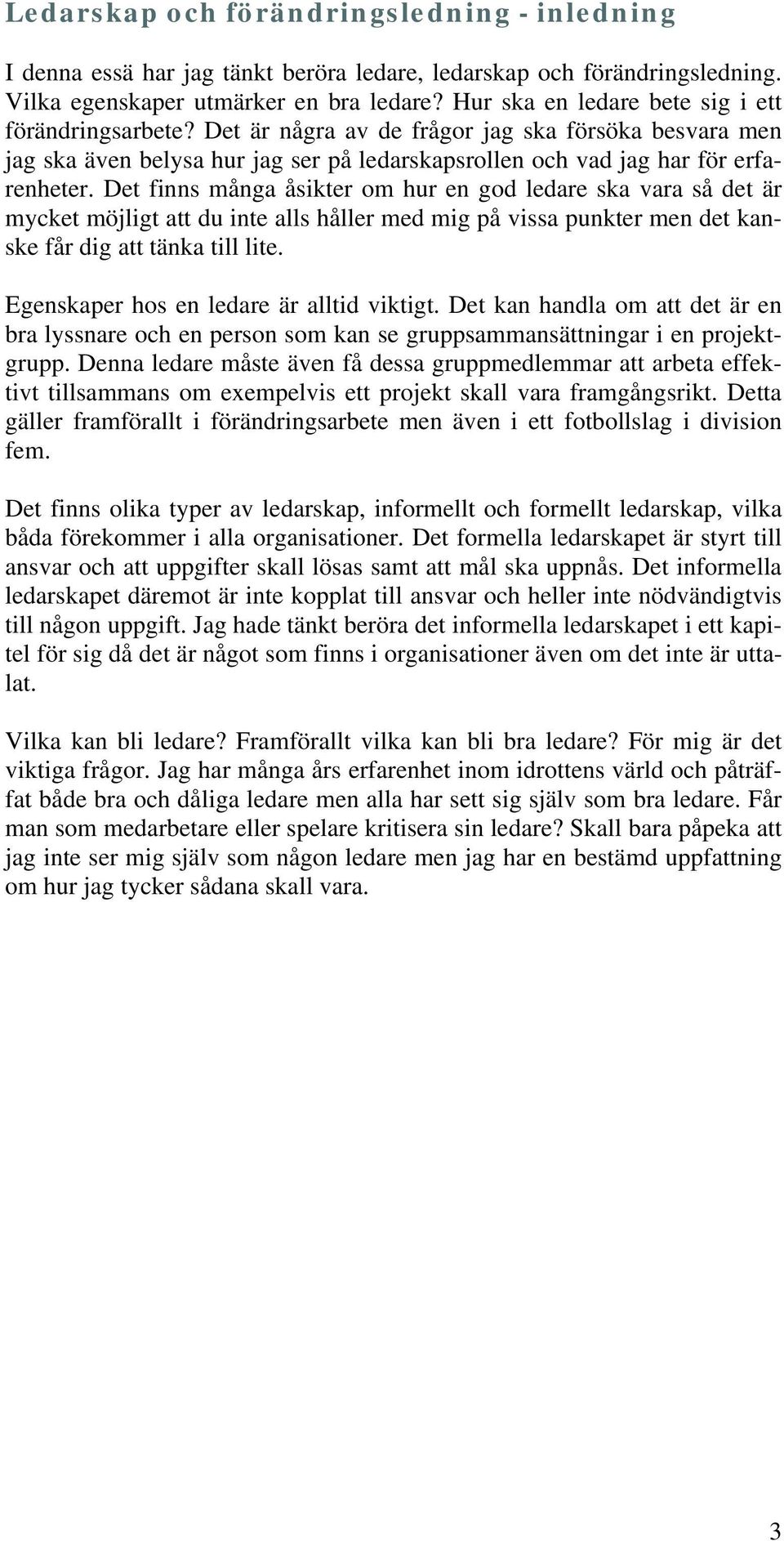 Ledarskap och förändringsledning - inledning

I denna essä har jag tänkt beröra ledare, ledarskap och förändringsledning. Vilka egenskaper utmärker en bra ledare? Hur ska en ledare bete sig i ett förändringsarbete? Det är några av de frågor jag ska försöka besvara men jag ska även belysa hur jag ser på ledarskapsrollen och vad jag har för erfarenheter. Det finns många åsikter om hur en god ledare ska vara så det är mycket möjligt att du inte alls håller med mig på vissa punkter men det kanske får dig att tänka till lite.

Egenskaper hos en ledare är alltid viktigt. Det kan handla om att det är en bra lyssnare och en person som kan se gruppsammansättningar i en projektgrupp. Denna ledare måste även få dessa gruppmedlemmar att arbeta effektivt tillsammans om exempelvis ett projekt skall vara framgångsrikt. Detta gäller framförallt i förändringsarbete men även i ett fotbollslag i division fem.

Det finns olika typer av ledarskap, informellt och formellt ledarskap, vilka båda förekommer i alla organisationer. Det formella ledarskapet är styrt till ansvar och att uppgifter skall lösas samt att mål ska uppnås. Det informella ledarskapet däremot är inte kopplat till ansvar och heller inte nödvändigtvis till någon uppgift. Jag hade tänkt beröra det informella ledarskapet i ett kapitel för sig då det är något som finns i organisationer även om det inte är uttalat.

Vilka kan bli ledare? Framförallt vilka kan bli bra ledare? För mig är det viktiga frågor. Jag har många års erfarenhet inom idrottens värld och påträffat både bra och dåliga ledare men alla har sett sig själv som bra ledare. Får man som medarbetare eller spelare kritisera sin ledare? Skall bara påpeka att jag inte ser mig själv som någon ledare men jag har en bestämd uppfattning om hur jag tycker sådana skall vara.

3